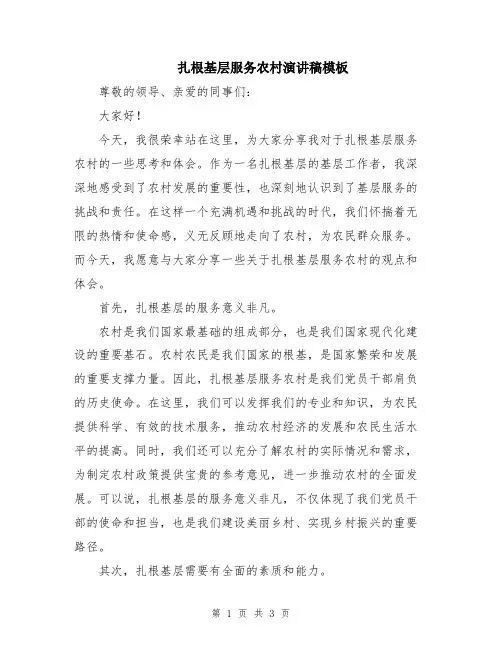 扎根基层服务农村演讲稿模板

尊敬的领导、亲爱的同事们：

大家好！

今天，我很荣幸站在这里，为大家分享我对于扎根基层服务农村的一些思考和体会。作为一名扎根基层的基层工作者，我深深地感受到了农村发展的重要性，也深刻地认识到了基层服务的挑战和责任。在这样一个充满机遇和挑战的时代，我们怀揣着无限的热情和使命感，义无反顾地走向了农村，为农民群众服务。而今天，我愿意与大家分享一些关于扎根基层服务农村的观点和体会。

首先，扎根基层的服务意义非凡。

农村是我们国家最基础的组成部分，也是我们国家现代化建设的重要基石。农村农民是我们国家的根基，是国家繁荣和发展的重要支撑力量。因此，扎根基层服务农村是我们党员干部肩负的历史使命。在这里，我们可以发挥我们的专业和知识，为农民提供科学、有效的技术服务，推动农村经济的发展和农民生活水平的提高。同时，我们还可以充分了解农村的实际情况和需求，为制定农村政策提供宝贵的参考意见，进一步推动农村的全面发展。可以说，扎根基层的服务意义非凡，不仅体现了我们党员干部的使命和担当，也是我们建设美丽乡村、实现乡村振兴的重要路径。

其次，扎根基层需要有全面的素质和能力。

第 1 页 共 3 页